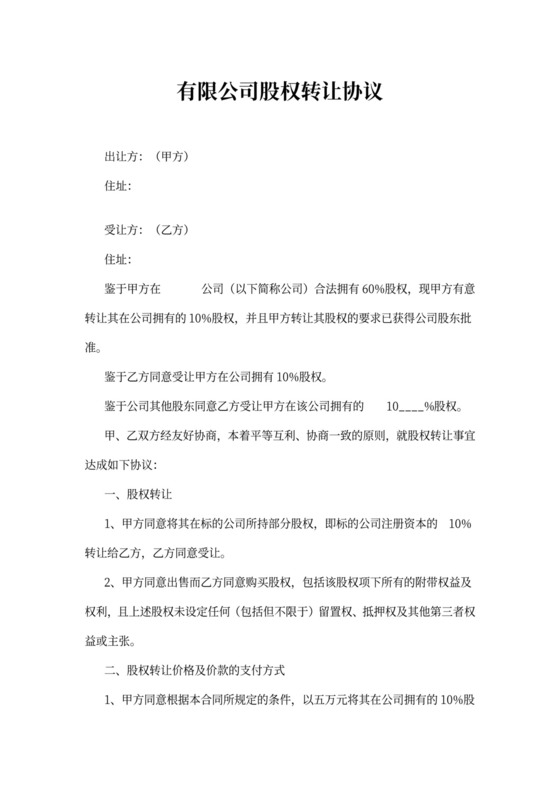 有限公司股权转让协议

出让方：（甲方）

住址：

受让方：（乙方）

住址：

鉴于甲方在　　　公司（以下简称公司）合法拥有 60%股权，现甲方有意转让其在公司拥有的 10%股权，并且甲方转让其股权的要求已获得公司股东批准。

鉴于乙方同意受让甲方在公司拥有 10%股权。

鉴于公司其他股东同意乙方受让甲方在该公司拥有的　　10____%股权。

甲、乙双方经友好协商，本着平等互利、协商一致的原则，就股权转让事宜达成如下协议：

一、股权转让

1、甲方同意将其在标的公司所持部分股权，即标的公司注册资本的　10%转让给乙方，乙方同意受让。

2、甲方同意出售而乙方同意购买股权，包括该股权项下所有的附带权益及权利，且上述股权未设定任何（包括但不限于）留置权、抵押权及其他第三者权益或主张。

二、股权转让价格及价款的支付方式

1、甲方同意根据本合同所规定的条件，以五万元将其在公司拥有的 10%股